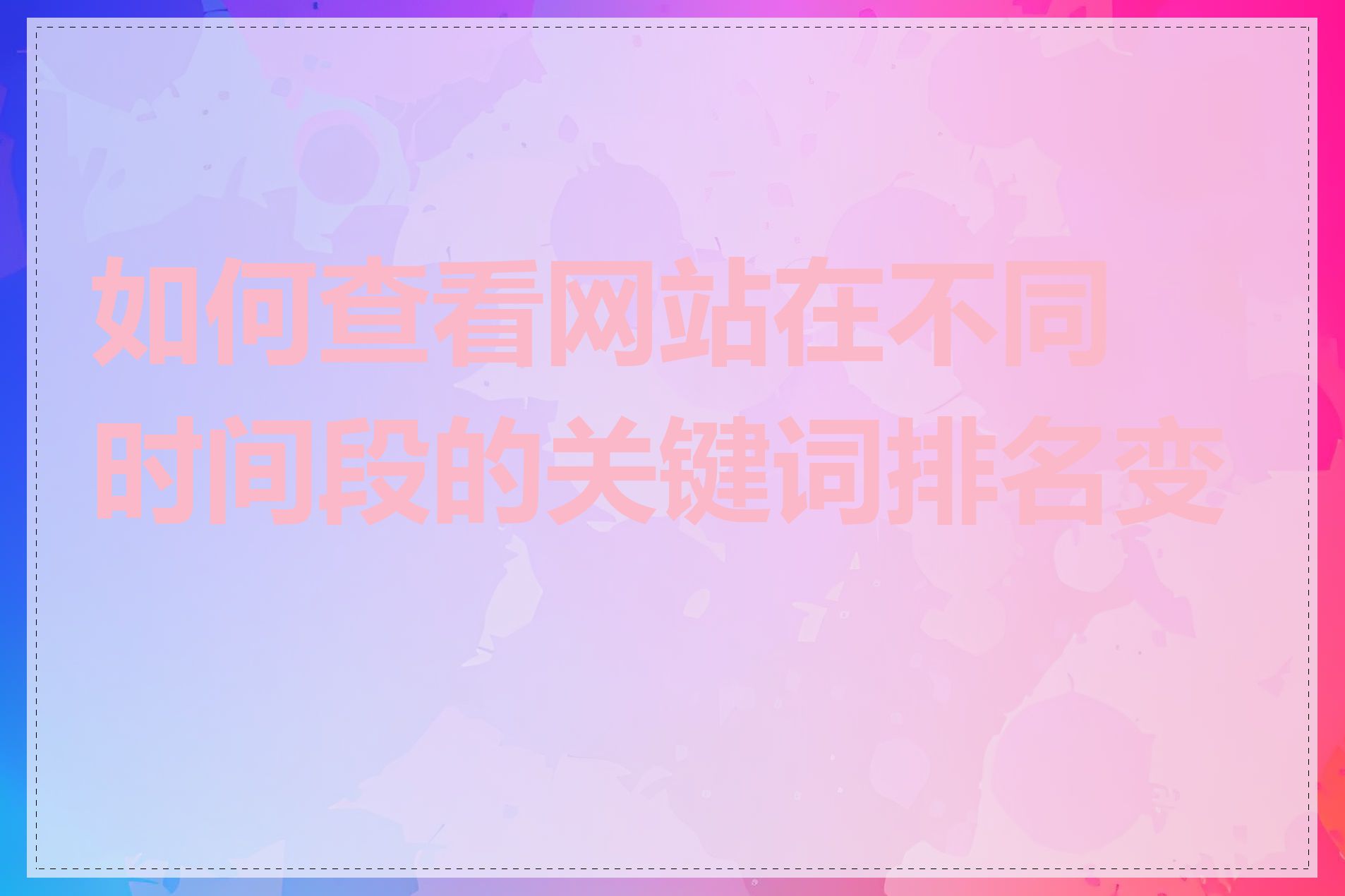 如何查看网站在不同时间段的关键词排名变